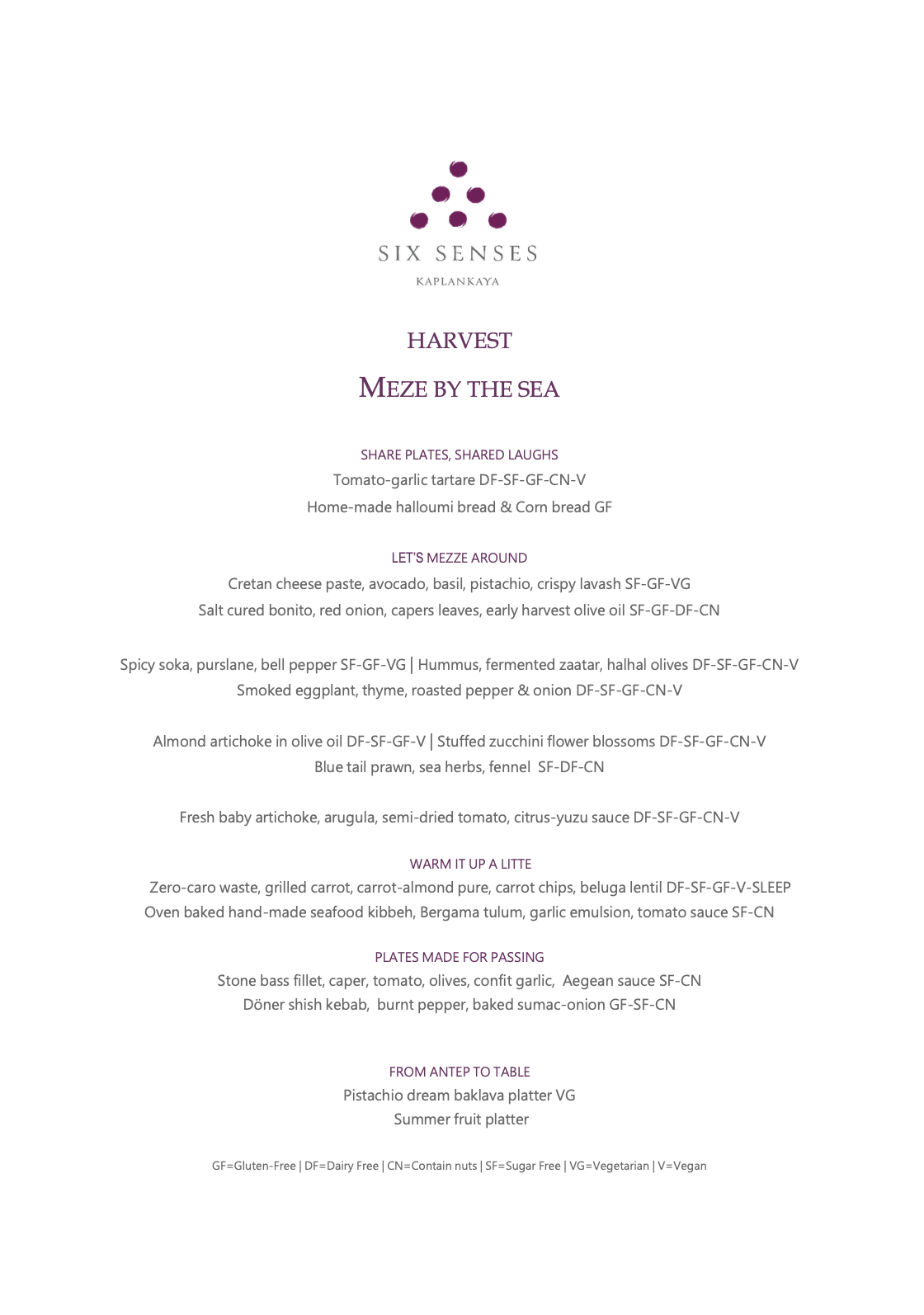 SIX SENSES
KAPLANKAYA

HARVEST

MEZE BY THE SEA

SHARE PLATES, SHARED LAUGHS
Tomato-garlic tartare DF-SF-GF-CN-V
Home-made halloumi bread & Corn bread GF

LET'S MEZZE AROUND
Cretan cheese paste, avocado, basil, pistachio, crispy lavash SF-GF-VG
Salt cured bonito, red onion, capers leaves, early harvest olive oil SF-GF-DF-CN

Spicy soka, purslane, bell pepper SF-GF-VG | Hummus, fermented zaatar, halhal olives DF-SF-GF-CN-V
Smoked eggplant, thyme, roasted pepper & onion DF-SF-GF-CN-V

Almond artichoke in olive oil DF-SF-GF-V | Stuffed zucchini flower blossoms DF-SF-GF-CN-V
Blue tail prawn, sea herbs, fennel SF-DF-CN

Fresh baby artichoke, arugula, semi-dried tomato, citrus-yuzu sauce DF-SF-GF-CN-V

WARM IT UP A LITTE
Zero-caro waste, grilled carrot, carrot-almond pure, carrot chips, beluga lentil DF-SF-GF-V-SLEEP
Oven baked hand-made seafood kibbeh, Bergama tulum, garlic emulsion, tomato sauce SF-CN

PLATES MADE FOR PASSING
Stone bass fillet, caper, tomato, olives, confit garlic, Aegean sauce SF-CN
Döner shish kebab, burnt pepper, baked sumac-onion GF-SF-CN

FROM ANTEP TO TABLE
Pistachio dream baklava platter VG
Summer fruit platter

GF=Gluten-Free | DF=Dairy Free | CN=Contain nuts | SF=Sugar Free | VG=Vegetarian | V=Vegan